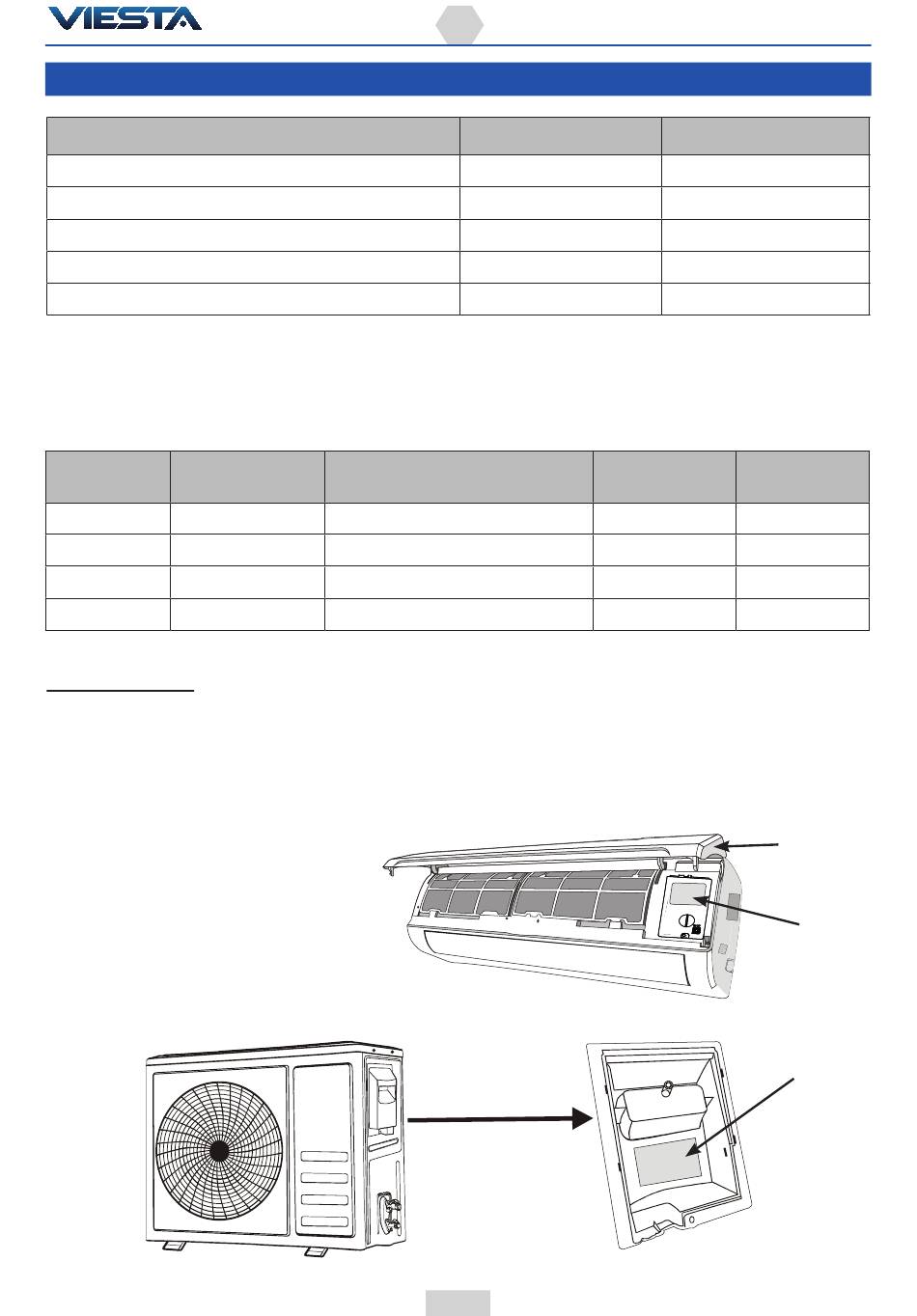 VIESTA